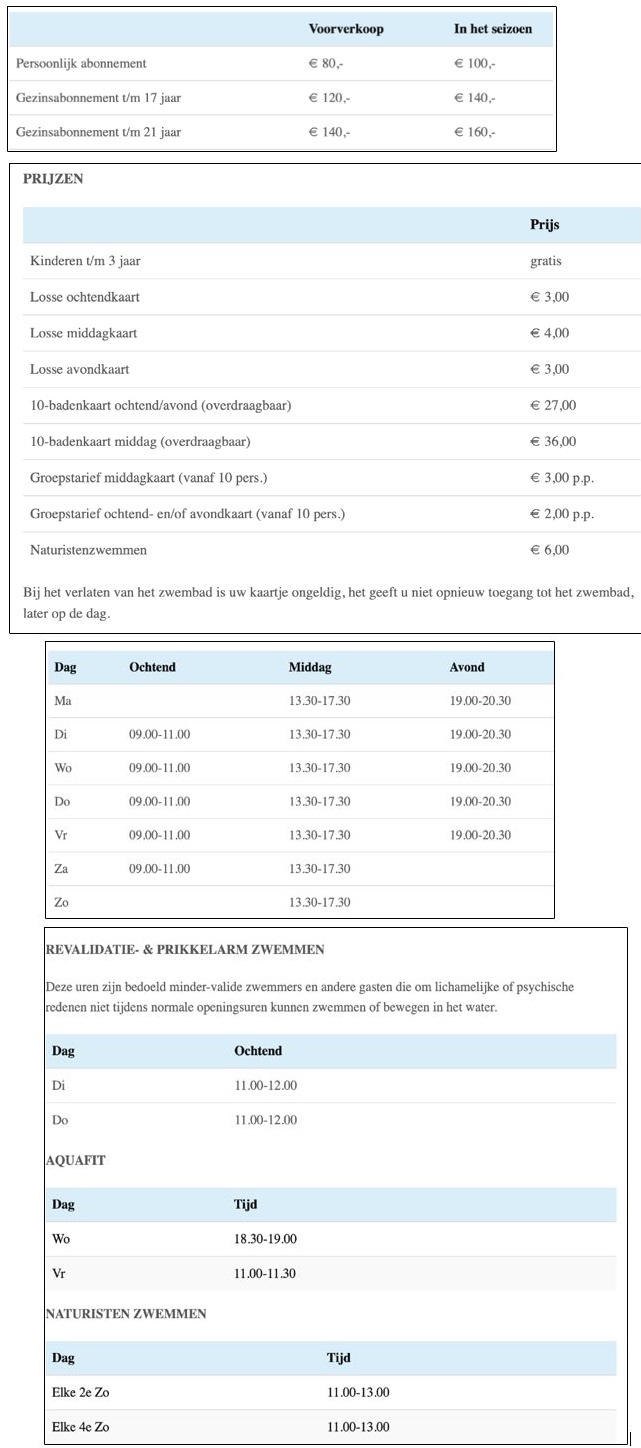 | | Voorverkoop | In het seizoen |
|---|---|---|
| Persoonlijk abonnement | € 80,- | € 100,- |
| Gezinsabonnement t/m 17 jaar | € 120,- | € 140,- |
| Gezinsabonnement t/m 21 jaar | € 140,- | € 160,- |

PRIJZEN

| | Prijs |
|---|---|
| Kinderen t/m 3 jaar | gratis |
| Losse ochtendkaart | € 3,00 |
| Losse middagkaart | € 4,00 |
| Losse avondkaart | € 3,00 |
| 10-badenkaart ochtend/avond (overdraagbaar) | € 27,00 |
| 10-badenkaart middag (overdraagbaar) | € 36,00 |
| Groepstarief middagkaart (vanaf 10 pers.) | € 3,00 p.p. |
| Groepstarief ochtend- en/of avondkaart (vanaf 10 pers.) | € 2,00 p.p. |
| Naturistenzwemmen | € 6,00 |

Bij het verlaten van het zwembad is uw kaartje ongeldig, het geeft u niet opnieuw toegang tot het zwembad, later op de dag.

| Dag | Ochtend | Middag | Avond |
|---|---|---|---|
| Ma | | 13.30-17.30 | 19.00-20.30 |
| Di | 09.00-11.00 | 13.30-17.30 | 19.00-20.30 |
| Wo | 09.00-11.00 | 13.30-17.30 | 19.00-20.30 |
| Do | 09.00-11.00 | 13.30-17.30 | 19.00-20.30 |
| Vr | 09.00-11.00 | 13.30-17.30 | 19.00-20.30 |
| Za | 09.00-11.00 | 13.30-17.30 | |
| Zo | | 13.30-17.30 | |

REVALIDATIE- & PRIKKELARM ZWEMMEN

Deze uren zijn bedoeld minder-valide zwemmers en andere gasten die om lichamelijke of psychische redenen niet tijdens normale openingsuren kunnen zwemmen of bewegen in het water.

| Dag | Ochtend |
|---|---|
| Di | 11.00-12.00 |
| Do | 11.00-12.00 |

AQUAFIT

| Dag | Tijd |
|---|---|
| Wo | 18.30-19.00 |
| Vr | 11.00-11.30 |

NATURISTEN ZWEMMEN

| Dag | Tijd |
|---|---|
| Elke 2e Zo | 11.00-13.00 |
| Elke 4e Zo | 11.00-13.00 |